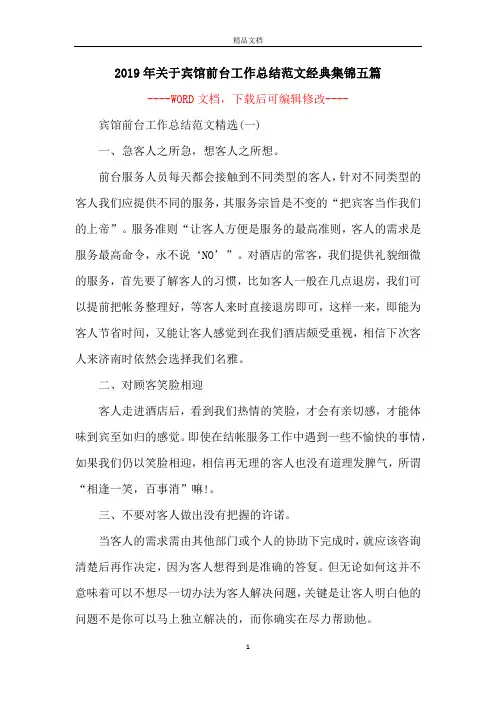 精品文档

2019年关于宾馆前台工作总结范文经典集锦五篇

----WORD文档，下载后可编辑修改----

宾馆前台工作总结范文精选(一)

一、急客人之所急，想客人之所想。

前台服务人员每天都会接触到不同类型的客人，针对不同类型的客人我们应提供不同的服务，其服务宗旨是不变的“把宾客当作我们的上帝”。服务准则“让客人方便是服务的最高准则，客人的需求是服务最高命令，永不说‘NO’”。对酒店的常客，我们提供礼貌细微的服务，首先要了解客人的习惯，比如客人一般在几点退房，我们可以提前把帐务整理好，等客人来时直接退房即可，这样一来，即能为客人节省时间，又能让客人感觉到在我们酒店颇受重视，相信下次客人来济南时依然会选择我们名雅。

二、对顾客笑脸相迎

客人走进酒店后，看到我们热情的笑脸，才会有亲切感，才能体味到宾至如归的感觉。即使在结帐服务工作中遇到一些不愉快的事情，如果我们仍以笑脸相迎，相信再无理的客人也没有道理发脾气，所谓“相逢一笑，百事消”嘛!。

三、不要对客人做出没有把握的许诺。

当客人的需求需由其他部门或个人的协助下完成时，就应该咨询清楚后再作决定，因为客人想得到是准确的答复。但无论如何这并不意味着可以不想尽一切办法为客人解决问题，关键是让客人明白他的问题不是你可以马上独立解决的，而你确实在尽力帮助他。

1